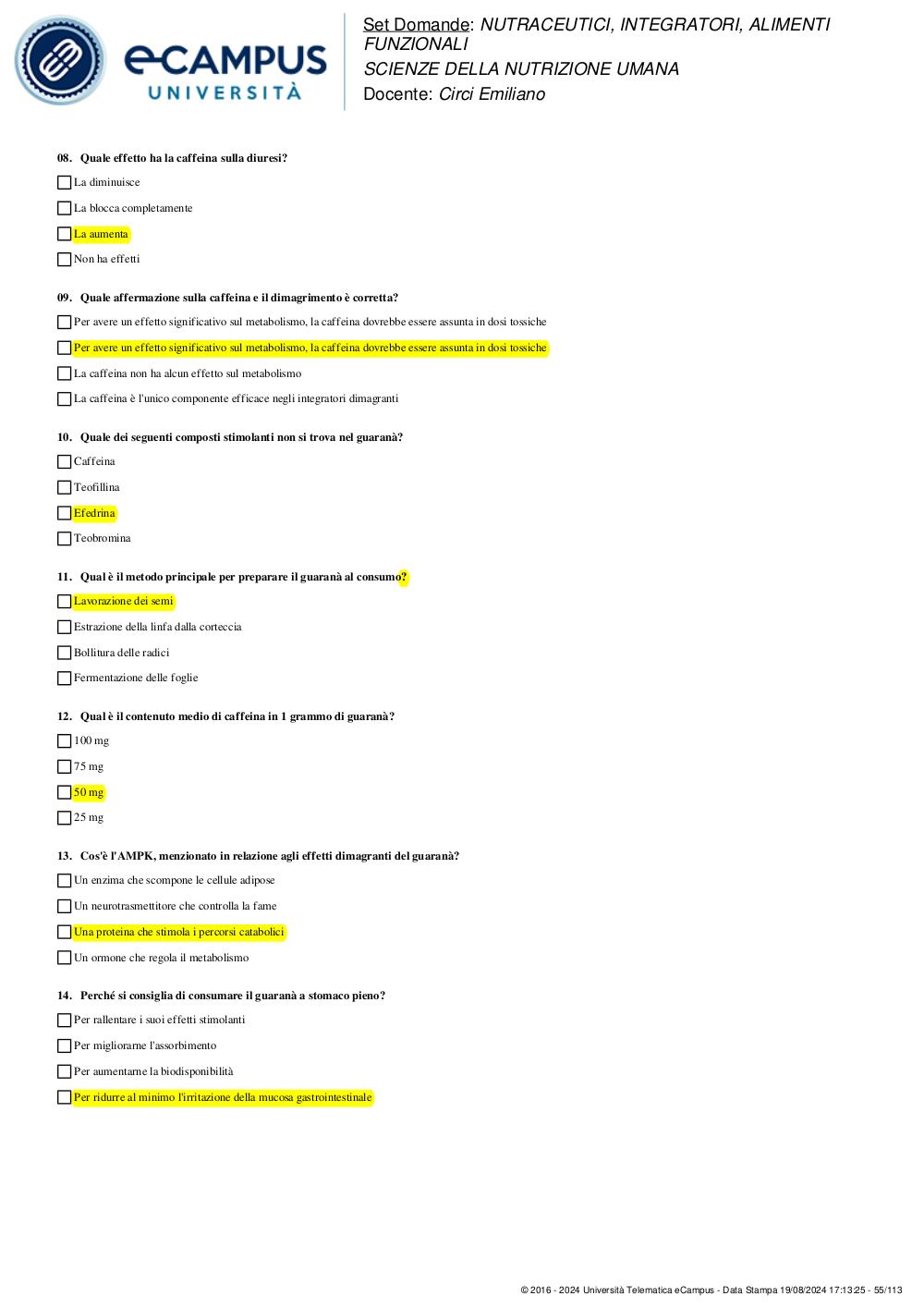 eCAMPUS UNIVERSITÀ

Set Domande: NUTRACEUTICI, INTEGRATORI, ALIMENTI FUNZIONALI
SCIENZE DELLA NUTRIZIONE UMANA
Docente: Circi Emiliano

08. Quale effetto ha la caffeina sulla diuresi?

La diminuisce

La blocca completamente

La aumenta

Non ha effetti

09. Quale affermazione sulla caffeina e il dimagrimento è corretta?

Per avere un effetto significativo sul metabolismo, la caffeina dovrebbe essere assunta in dosi tossiche

Per avere un effetto significativo sul metabolismo, la caffeina dovrebbe essere assunta in dosi tossiche

La caffeina non ha alcun effetto sul metabolismo

La caffeina è l'unico componente efficace negli integratori dimagranti

10. Quale dei seguenti composti stimolanti non si trova nel guaranà?

Caffeina

Teofillina

Efedrina

Teobromina

11. Qual è il metodo principale per preparare il guaranà al consumo?

Lavorazione dei semi

Estrazione della linfa dalla corteccia

Bollitura delle radici

Fermentazione delle foglie

12. Qual è il contenuto medio di caffeina in 1 grammo di guaranà?

100 mg

75 mg

50 mg

25 mg

13. Cos'è l'AMPK, menzionato in relazione agli effetti dimagranti del guaranà?

Un enzima che scompone le cellule adipose

Un neurotrasmettitore che controlla la fame

Una proteina che stimola i percorsi catabolici

Un ormone che regola il metabolismo

14. Perché si consiglia di consumare il guaranà a stomaco pieno?

Per rallentare i suoi effetti stimolanti

Per migliorarne l'assorbimento

Per aumentarne la biodisponibilità

Per ridurre al minimo l'irritazione della mucosa gastrointestinale

© 2016 - 2024 Università Telematica eCampus - Data Stampa 19/08/2024 17:13:25 - 55/113